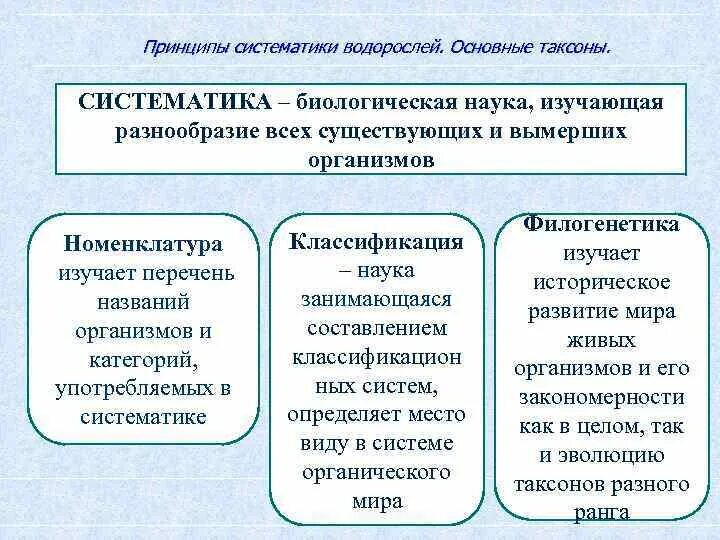 Принципы систематики водорослей. Основные таксоны.

СИСТЕМАТИКА – биологическая наука, изучающая разнообразие всех существующих и вымерших организмов

Номенклатура изучает перечень названий организмов и категорий, употребляемых в систематике

Классификация – наука занимающаяся составлением классификационных систем, определяет место виду в системе органического мира

Филогенетика изучает историческое развитие мира живых организмов и его закономерности как в целом, так и эволюцию таксонов разного ранга